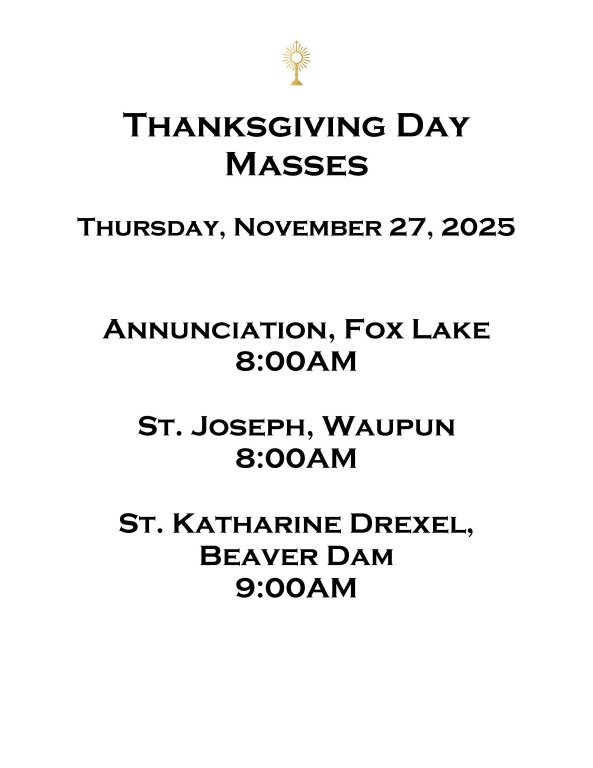 Thanksgiving Day
Masses

Thursday, November 27, 2025

Annunciation, Fox Lake
8:00AM

St. Joseph, Waupun
8:00AM

St. Katharine Drexel,
Beaver Dam
9:00AM